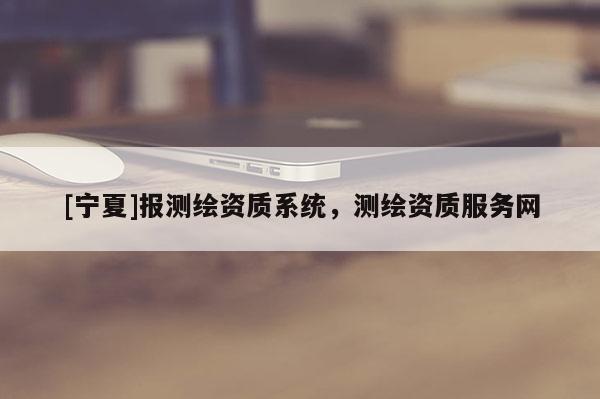 [宁夏]报测绘资质系统，测绘资质服务网